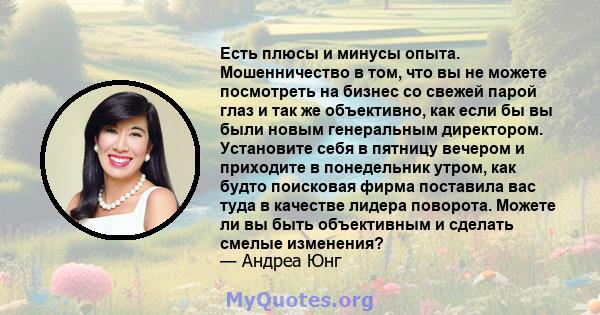 Есть плюсы и минусы опыта. Мошенничество в том, что вы не можете посмотреть на бизнес со свежей парой глаз и так же объективно, как если бы вы были новым генеральным директором. Установите себя в пятницу вечером и приходите в понедельник утром, как будто поисковая фирма поставила вас туда в качестве лидера поворота. Можете ли вы быть объективным и сделать смелые изменения?
— Андреа Юнг

MyQuotes.org